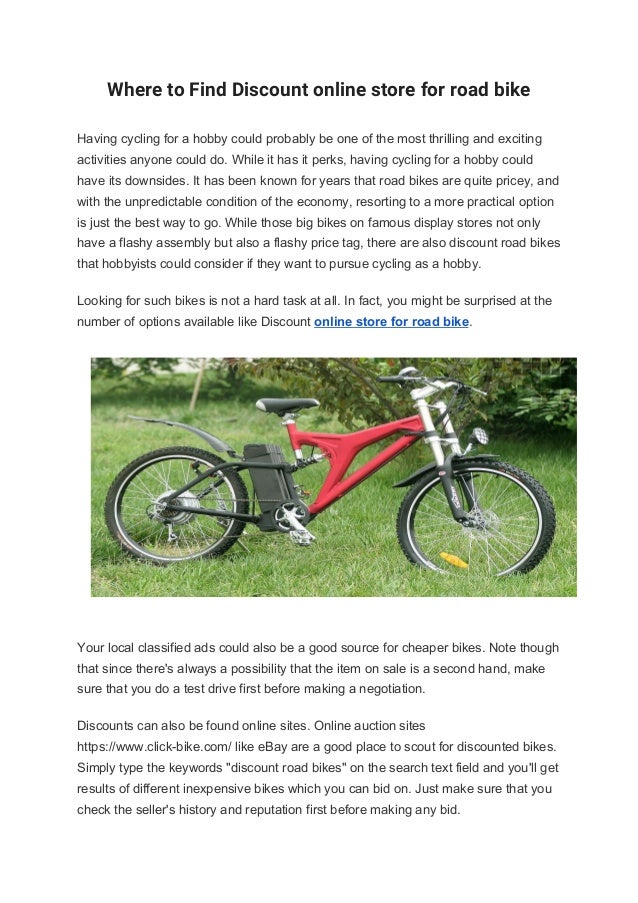 Where to Find Discount online store for road bike

Having cycling for a hobby could probably be one of the most thrilling and exciting activities anyone could do. While it has it perks, having cycling for a hobby could have its downsides. It has been known for years that road bikes are quite pricey, and with the unpredictable condition of the economy, resorting to a more practical option is just the best way to go. While those big bikes on famous display stores not only have a flashy assembly but also a flashy price tag, there are also discount road bikes that hobbyists could consider if they want to pursue cycling as a hobby.

Looking for such bikes is not a hard task at all. In fact, you might be surprised at the number of options available like Discount online store for road bike.

Your local classified ads could also be a good source for cheaper bikes. Note though that since there's always a possibility that the item on sale is a second hand, make sure that you do a test drive first before making a negotiation.

Discounts can also be found online sites. Online auction sites https://www.click-bike.com/ like eBay are a good place to scout for discounted bikes. Simply type the keywords "discount road bikes" on the search text field and you'll get results of different inexpensive bikes which you can bid on. Just make sure that you check the seller's history and reputation first before making any bid.